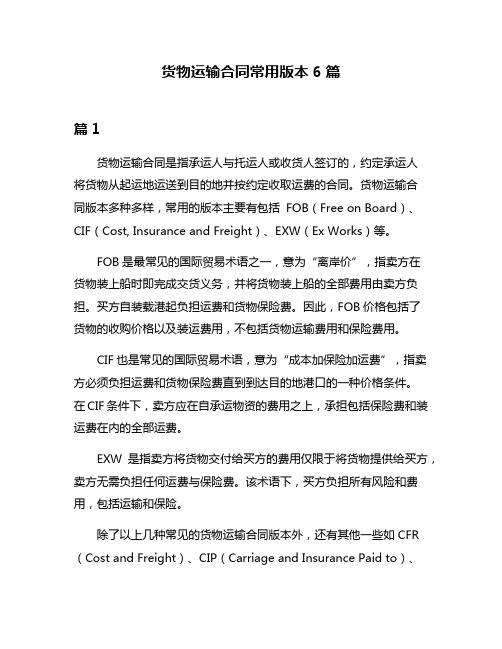 货物运输合同常用版本 6 篇

篇 1

货物运输合同是指承运人与托运人或收货人签订的，约定承运人将货物从起运地运送到目的地并按约定收取运费的合同。货物运输合同版本多种多样，常用的版本主要有包括 FOB（Free on Board）、CIF（Cost, Insurance and Freight）、EXW（Ex Works）等。

FOB 是最常见的国际贸易术语之一，意为“离岸价”，指卖方在货物装上船时即完成交货义务，并将货物装上船的全部费用由卖方负担。买方自装载港起负担运费和货物保险费。因此，FOB 价格包括了货物的收购价格以及装运费用，不包括货物运输费用和保险费用。

CIF 也是常见的国际贸易术语，意为“成本加保险加运费”，指卖方必须负担运费和货物保险费直到到达目的地港口的一种价格条件。在 CIF 条件下，卖方应在自承运物资的费用之上，承担包括保险费和装运费在内的全部运费。

EXW 是指卖方将货物交付给买方的费用仅限于将货物提供给买方，卖方无需负担任何运费与保险费。该术语下，买方负担所有风险和费用，包括运输和保险。

除了以上几种常见的货物运输合同版本外，还有其他一些如 CFR（Cost and Freight）、CIP（Carriage and Insurance Paid to）、